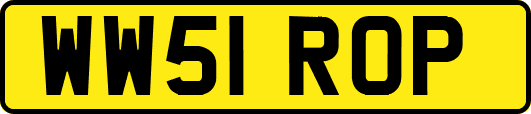 WW51 ROP